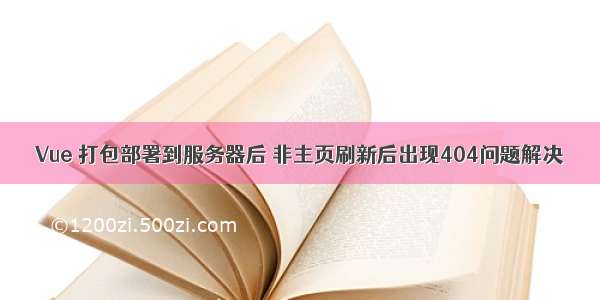 Vue 打包部署到服务器后 非主页刷新后出现404问题解决

©1200zi.500zi.com